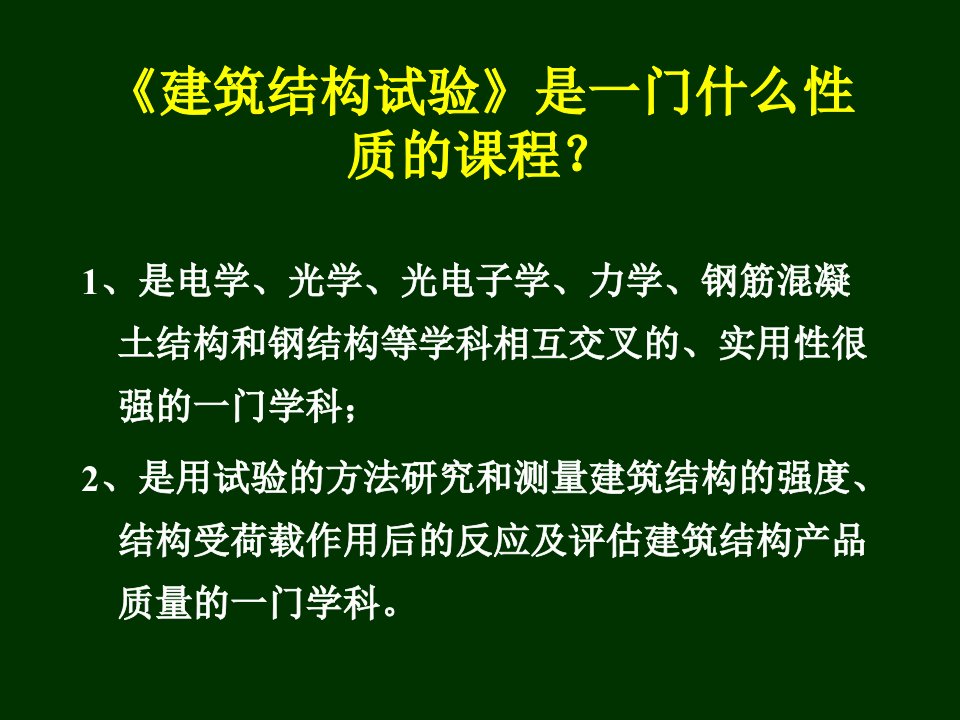 《建筑结构试验》是一门什么性质的课程？

1、是电学、光学、光电子学、力学、钢筋混凝土结构和钢结构等学科相互交叉的、实用性很强的一门学科；

2、是用试验的方法研究和测量建筑结构的强度、结构受荷载作用后的反应及评估建筑结构产品质量的一门学科。